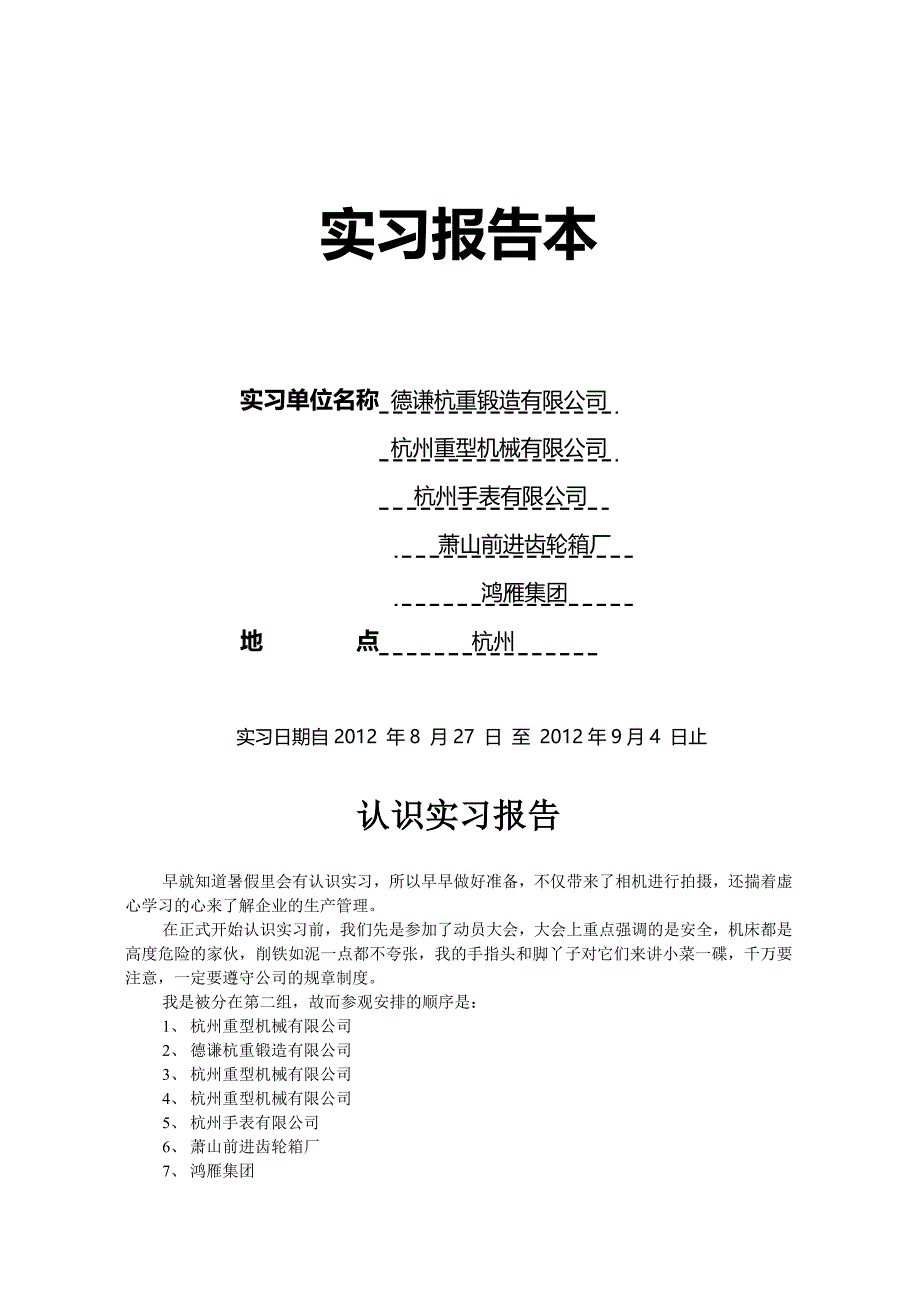 实习报告本

实习单位名称 德谦杭重锻造有限公司

杭州重型机械有限公司

杭州手表有限公司

萧山前进齿轮箱厂

鸿雁集团

地　　　点 杭州

实习日期自 2012 年 8 月 27 日 至 2012 年 9 月 4 日止

认识实习报告

早就知道暑假里会有认识实习，所以早早做好准备，不仅带来了相机进行拍摄，还揣着虚心学习的心来了解企业的生产管理。

在正式开始认识实习前，我们先是参加了动员大会，大会上重点强调的是安全，机床都是高度危险的家伙，削铁如泥一点都不夸张，我的手指头和脚丫子对它们来讲小菜一碟，千万要注意，一定要遵守公司的规章制度。

我是被分在第二组，故而参观安排的顺序是：
1、 杭州重型机械有限公司
2、 德谦杭重锻造有限公司
3、 杭州重型机械有限公司
4、 杭州重型机械有限公司
5、 杭州手表有限公司
6、 萧山前进齿轮箱厂
7、 鸿雁集团